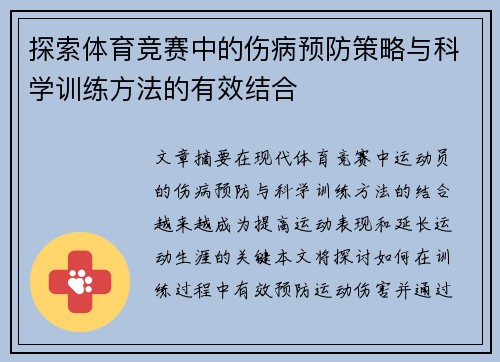 探索体育竞赛中的伤病预防策略与科学训练方法的有效结合

文章摘要在现代体育竞赛中运动员的伤病预防与科学训练方法的结合越来越成为提高运动表现和延长运动生涯的关键本文将探讨如何在训练过程中有效预防运动伤害并通过